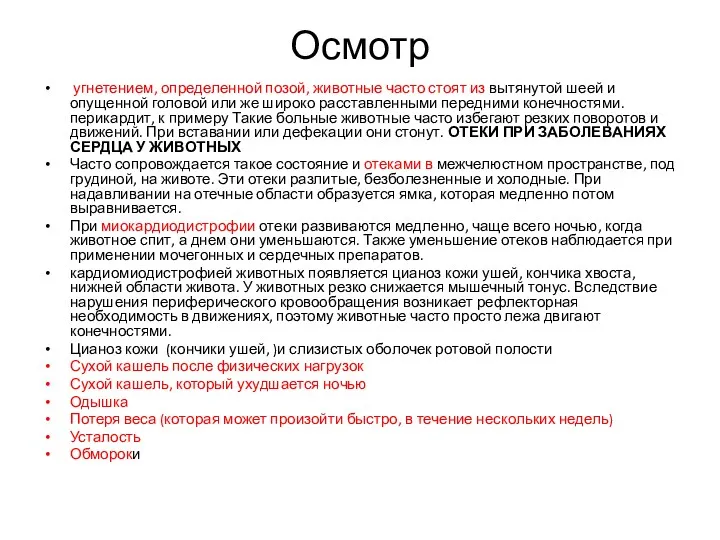 Осмотр

• угнетением, определенной позой, животные часто стоят из вытянутой шеей и опущенной головой или же широко расставленными передними конечностями. перикардит, к примеру Такие больные животные часто избегают резких поворотов и движений. При вставании или дефекации они стонут. ОТЕКИ ПРИ ЗАБОЛЕВАНИЯХ СЕРДЦА У ЖИВОТНЫХ

• Часто сопровождается такое состояние и отеками в межчелюстном пространстве, под грудиной, на животе. Эти отеки разлитые, безболезненные и холодные. При надавливании на отечные области образуется ямка, которая медленно потом выравнивается.

• При миокардиодистрофии отеки развиваются медленно, чаще всего ночью, когда животное спит, а днем они уменьшаются. Также уменьшение отеков наблюдается при применении мочегонных и сердечных препаратов.

• кардиомиодистрофией животных появляется цианоз кожи ушей, кончика хвоста, нижней области живота. У животных резко снижается мышечный тонус. Вследствие нарушения периферического кровообращения возникает рефлекторная необходимость в движениях, поэтому животные часто просто лежа двигают конечностями.

• Цианоз кожи (кончики ушей, )и слизистых оболочек ротовой полости
• Сухой кашель после физических нагрузок
• Сухой кашель, который ухудшается ночью
• Одышка
• Потеря веса (которая может произойти быстро, в течение нескольких недель)
• Усталость
• Обмороки